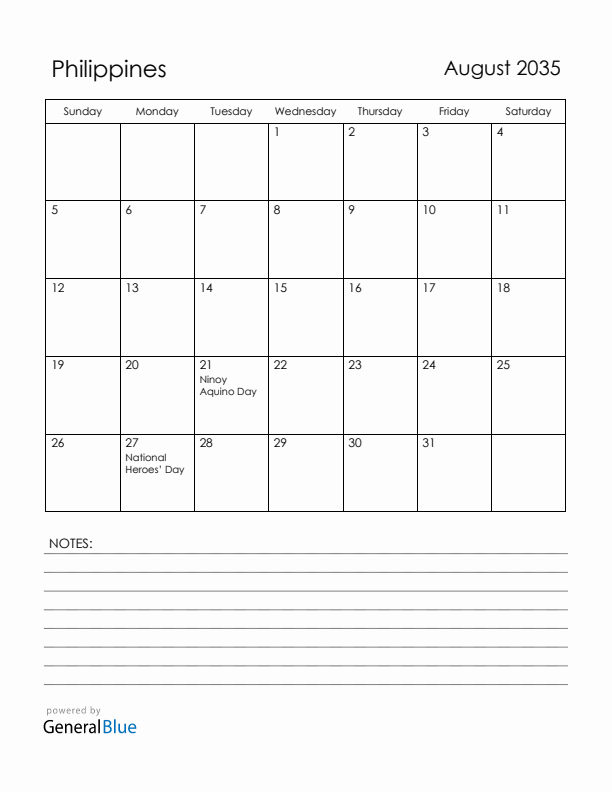 Philippines

August 2035

| Sunday | Monday | Tuesday | Wednesday | Thursday | Friday | Saturday |
|---|---|---|---|---|---|---|
| | | | 1 | 2 | 3 | 4 |
| 5 | 6 | 7 | 8 | 9 | 10 | 11 |
| 12 | 13 | 14 | 15 | 16 | 17 | 18 |
| 19 | 20 | 21 Ninoy Aquino Day | 22 | 23 | 24 | 25 |
| 26 | 27 National Heroes' Day | 28 | 29 | 30 | 31 | |

NOTES:

powered by
GeneralBlue